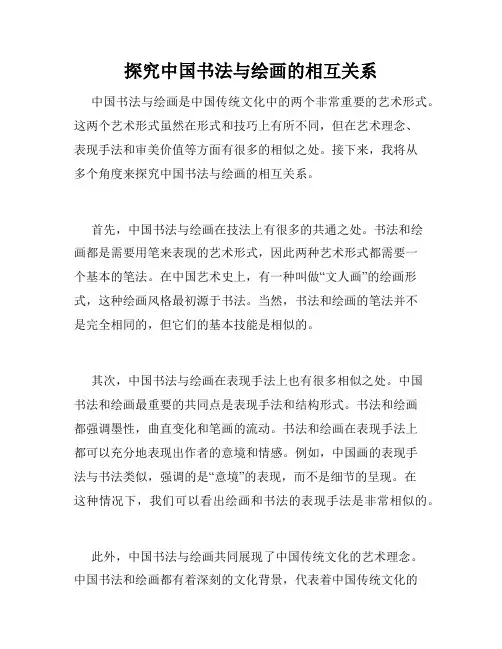 探究中国书法与绘画的相互关系

中国书法与绘画是中国传统文化中的两个非常重要的艺术形式。这两个艺术形式虽然在形式和技巧上有所不同，但在艺术理念、表现手法和审美价值等方面有很多的相似之处。接下来，我将从多个角度来探究中国书法与绘画的相互关系。

首先，中国书法与绘画在技法上有很多的共通之处。书法和绘画都是需要用笔来表现的艺术形式，因此两种艺术形式都需要一个基本的笔法。在中国艺术史上，有一种叫做“文人画”的绘画形式，这种绘画风格最初源于书法。当然，书法和绘画的笔法并不是完全相同的，但它们的基本技能是相似的。

其次，中国书法与绘画在表现手法上也有很多相似之处。中国书法和绘画最重要的共同点是表现手法和结构形式。书法和绘画都强调墨性，曲直变化和笔画的流动。书法和绘画在表现手法上都可以充分地表现出作者的意境和情感。例如，中国画的表现手法与书法类似，强调的是“意境”的表现，而不是细节的呈现。在这种情况下，我们可以看出绘画和书法的表现手法是非常相似的。

此外，中国书法与绘画共同展现了中国传统文化的艺术理念。中国书法和绘画都有着深刻的文化背景，代表着中国传统文化的